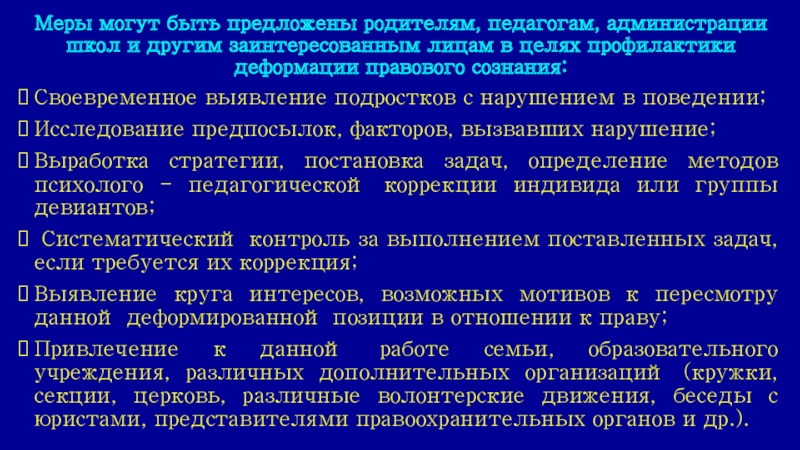 Меры могут быть предложены родителям, педагогам, администрации школ и другим заинтересованным лицам в целях профилактики деформации правового сознания:

☐ Своевременное выявление подростков с нарушением в поведении;

☐ Исследование предпосылок, факторов, вызвавших нарушение;

☐ Выработка стратегии, постановка задач, определение методов психолого - педагогической коррекции индивида или группы девиантов;

☐ Систематический контроль за выполнением поставленных задач, если требуется их коррекция;

☐ Выявление круга интересов, возможных мотивов к пересмотру данной деформированной позиции в отношении к праву;

☐ Привлечение к данной работе семьи, образовательного учреждения, различных дополнительных организаций (кружки, секции, церковь, различные волонтерские движения, беседы с юристами, представителями правоохранительных органов и др.).